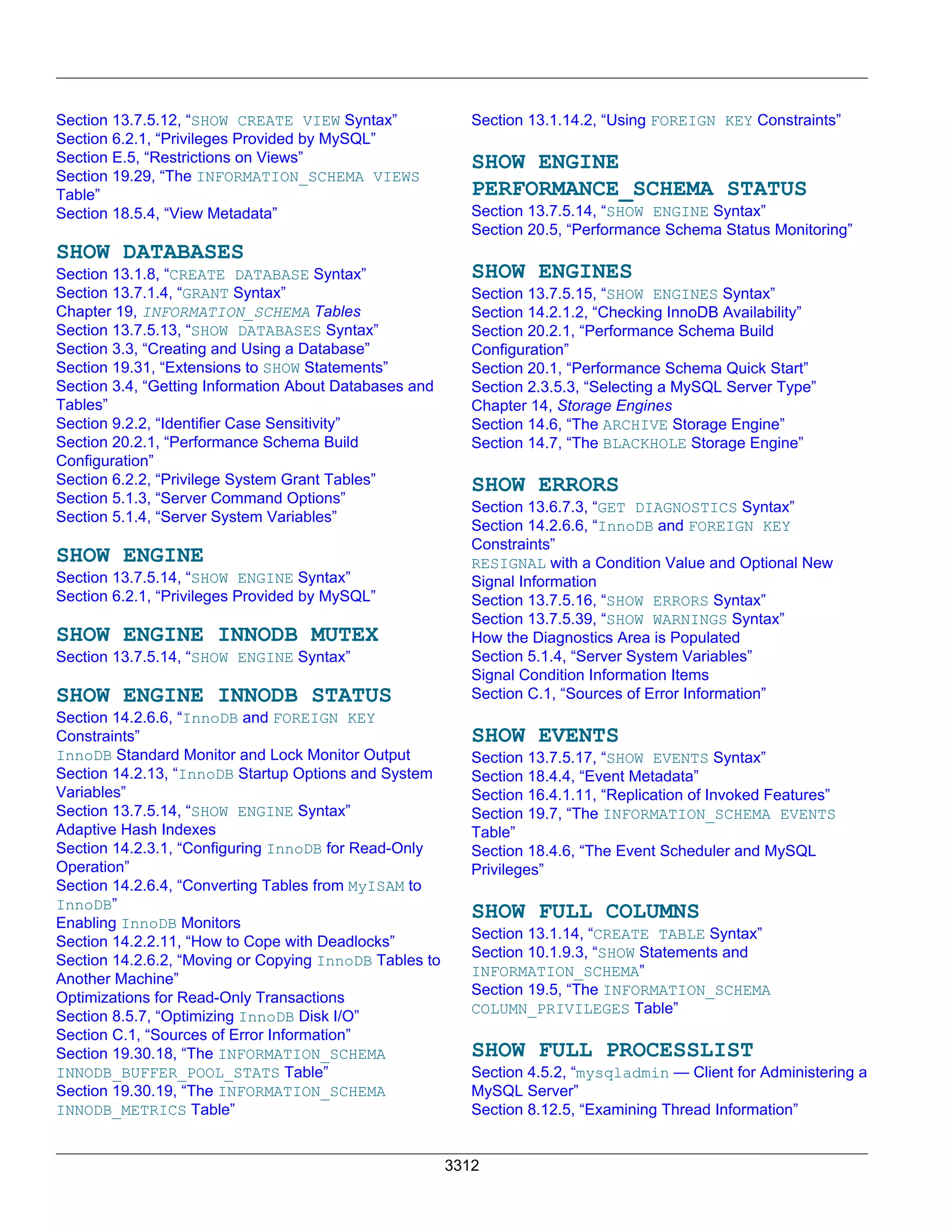 Section 13.7.5.12, “SHOW CREATE VIEW Syntax”
Section 6.2.1, “Privileges Provided by MySQL”
Section E.5, “Restrictions on Views”
Section 19.29, “The INFORMATION_SCHEMA VIEWS Table”
Section 18.5.4, “View Metadata”

SHOW DATABASES
Section 13.1.8, “CREATE DATABASE Syntax”
Section 13.7.1.4, “GRANT Syntax”
Chapter 19, INFORMATION_SCHEMA Tables
Section 13.7.5.13, “SHOW DATABASES Syntax”
Section 3.3, “Creating and Using a Database”
Section 19.31, “Extensions to SHOW Statements”
Section 3.4, “Getting Information About Databases and Tables”
Section 9.2.2, “Identifier Case Sensitivity”
Section 20.2.1, “Performance Schema Build Configuration”
Section 6.2.2, “Privilege System Grant Tables”
Section 5.1.3, “Server Command Options”
Section 5.1.4, “Server System Variables”

SHOW ENGINE
Section 13.7.5.14, “SHOW ENGINE Syntax”
Section 6.2.1, “Privileges Provided by MySQL”

SHOW ENGINE INNODB MUTEX
Section 13.7.5.14, “SHOW ENGINE Syntax”

SHOW ENGINE INNODB STATUS
Section 14.2.6.6, “InnoDB and FOREIGN KEY Constraints”
InnoDB Standard Monitor and Lock Monitor Output
Section 14.2.13, “InnoDB Startup Options and System Variables”
Section 13.7.5.14, “SHOW ENGINE Syntax”
Adaptive Hash Indexes
Section 14.2.3.1, “Configuring InnoDB for Read-Only Operation”
Section 14.2.6.4, “Converting Tables from MyISAM to InnoDB”
Enabling InnoDB Monitors
Section 14.2.2.11, “How to Cope with Deadlocks”
Section 14.2.6.2, “Moving or Copying InnoDB Tables to Another Machine”
Optimizations for Read-Only Transactions
Section 8.5.7, “Optimizing InnoDB Disk I/O”
Section C.1, “Sources of Error Information”
Section 19.30.18, “The INFORMATION_SCHEMA INNODB_BUFFER_POOL_STATS Table”
Section 19.30.19, “The INFORMATION_SCHEMA INNODB_METRICS Table”

Section 13.1.14.2, “Using FOREIGN KEY Constraints”

SHOW ENGINE PERFORMANCE_SCHEMA STATUS
Section 13.7.5.14, “SHOW ENGINE Syntax”
Section 20.5, “Performance Schema Status Monitoring”

SHOW ENGINES
Section 13.7.5.15, “SHOW ENGINES Syntax”
Section 14.2.1.2, “Checking InnoDB Availability”
Section 20.2.1, “Performance Schema Build Configuration”
Section 20.1, “Performance Schema Quick Start”
Section 2.3.5.3, “Selecting a MySQL Server Type”
Chapter 14, Storage Engines
Section 14.6, “The ARCHIVE Storage Engine”
Section 14.7, “The BLACKHOLE Storage Engine”

SHOW ERRORS
Section 13.6.7.3, “GET DIAGNOSTICS Syntax”
Section 14.2.6.6, “InnoDB and FOREIGN KEY Constraints”
RESIGNAL with a Condition Value and Optional New Signal Information
Section 13.7.5.16, “SHOW ERRORS Syntax”
Section 13.7.5.39, “SHOW WARNINGS Syntax”
How the Diagnostics Area is Populated
Section 5.1.4, “Server System Variables”
Signal Condition Information Items
Section C.1, “Sources of Error Information”

SHOW EVENTS
Section 13.7.5.17, “SHOW EVENTS Syntax”
Section 18.4.4, “Event Metadata”
Section 16.4.1.11, “Replication of Invoked Features”
Section 19.7, “The INFORMATION_SCHEMA EVENTS Table”
Section 18.4.6, “The Event Scheduler and MySQL Privileges”

SHOW FULL COLUMNS
Section 13.1.14, “CREATE TABLE Syntax”
Section 10.1.9.3, “SHOW Statements and INFORMATION_SCHEMA”
Section 19.5, “The INFORMATION_SCHEMA COLUMN_PRIVILEGES Table”

SHOW FULL PROCESSLIST
Section 4.5.2, “mysqladmin — Client for Administering a MySQL Server”
Section 8.12.5, “Examining Thread Information”

3312